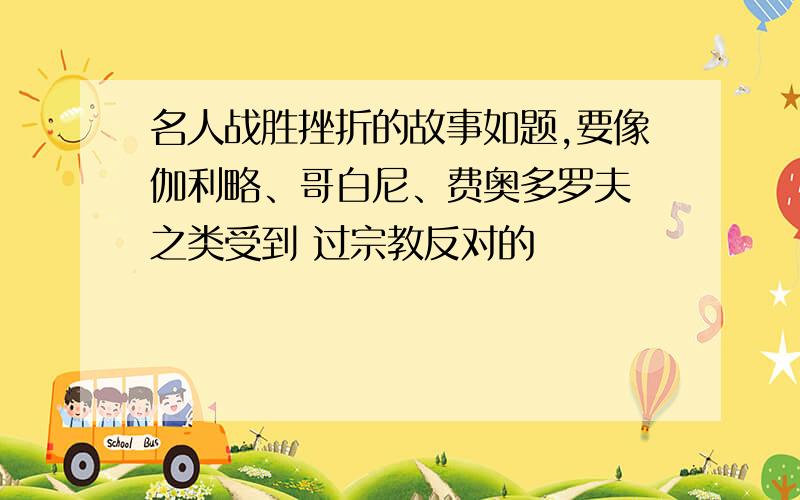 名人战胜挫折的故事如题,要像伽利略、哥白尼、费奥多罗夫之类受到 过宗教反对的

School Bus

5

9